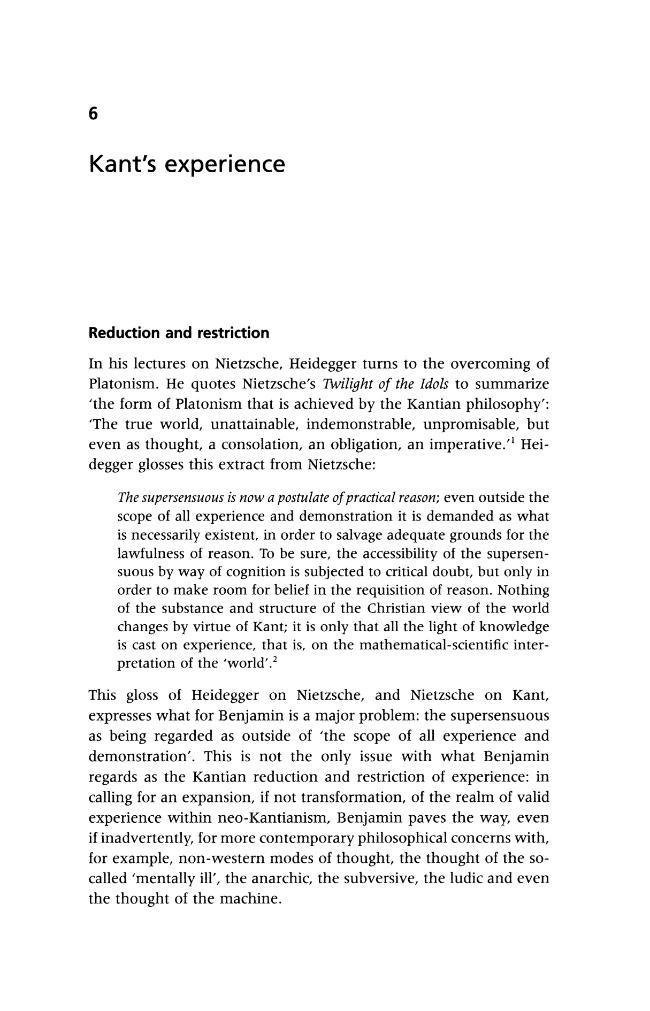 6

Kant's experience

Reduction and restriction

In his lectures on Nietzsche, Heidegger turns to the overcoming of Platonism. He quotes Nietzsche's Twilight of the Idols to summarize 'the form of Platonism that is achieved by the Kantian philosophy': 'The true world, unattainable, indemonstrable, unpromisable, but even as thought, a consolation, an obligation, an imperative.'$^{1}$ Heidegger glosses this extract from Nietzsche:

The supersensuous is now a postulate of practical reason; even outside the scope of all experience and demonstration it is demanded as what is necessarily existent, in order to salvage adequate grounds for the lawfulness of reason. To be sure, the accessibility of the supersensuous by way of cognition is subjected to critical doubt, but only in order to make room for belief in the requisition of reason. Nothing of the substance and structure of the Christian view of the world changes by virtue of Kant; it is only that all the light of knowledge is cast on experience, that is, on the mathematical-scientific interpretation of the 'world'.$^{2}$

This gloss of Heidegger on Nietzsche, and Nietzsche on Kant, expresses what for Benjamin is a major problem: the supersensuous as being regarded as outside of 'the scope of all experience and demonstration'. This is not the only issue with what Benjamin regards as the Kantian reduction and restriction of experience: in calling for an expansion, if not transformation, of the realm of valid experience within neo-Kantianism, Benjamin paves the way, even if inadvertently, for more contemporary philosophical concerns with, for example, non-western modes of thought, the thought of the so-called 'mentally ill', the anarchic, the subversive, the ludic and even the thought of the machine.